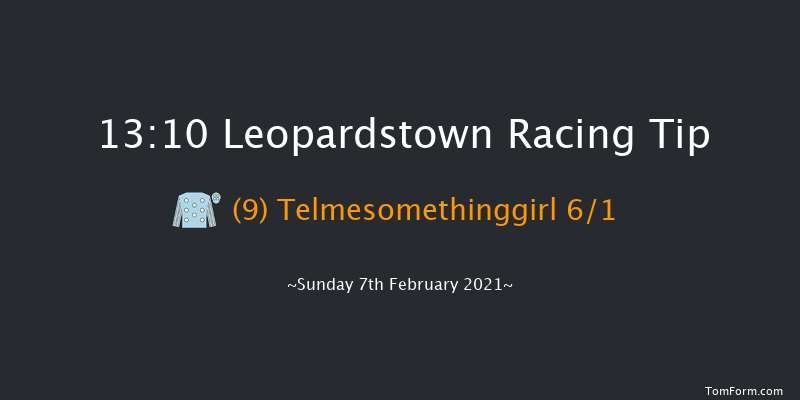 13:10 Leopardstown Racing Tip

(9) Telmesomethinggirl 6/1

~Sunday 7th February 2021~

TomForm.com